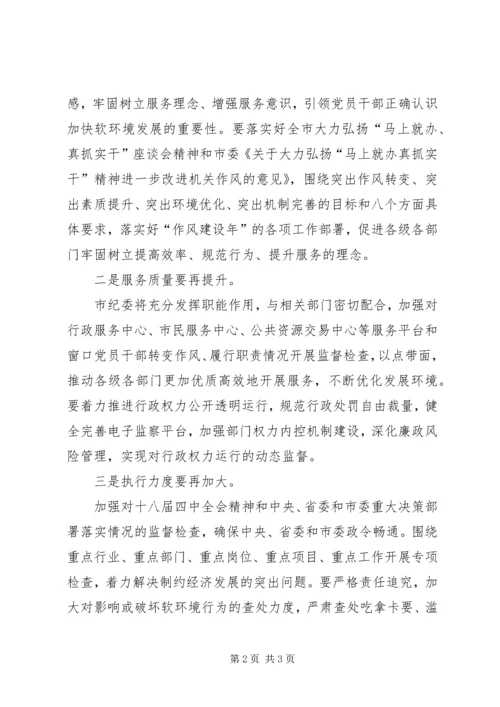 感，牢固树立服务理念、增强服务意识，引领党员干部正确认识加快软环境发展的重要性。要落实好全市大力弘扬“马上就办、真抓实干”座谈会精神和市委《关于大力弘扬“马上就办真抓实干”精神进一步改进机关作风的意见》，围绕突出作风转变、突出素质提升、突出环境优化、突出机制完善的目标和八个方面具体要求，落实好“作风建设年”的各项工作部署，促进各级各部门牢固树立提高效率、规范行为、提升服务的理念。

二是服务质量要再提升。

市纪委将充分发挥职能作用，与相关部门密切配合，加强对行政服务中心、市民服务中心、公共资源交易中心等服务平台和窗口党员干部转变作风、履行职责情况开展监督检查，以点带面，推动各级各部门更加优质高效地开展服务，不断优化发展环境。要着力推进行政权力公开透明运行，规范行政处罚自由裁量，健全完善电子监察平台，加强部门权力内控机制建设，深化廉政风险管理，实现对行政权力运行的动态监督。

三是执行力度要再加大。

加强对十八届四中全会精神和中央、省委和市委重大决策部署落实情况的监督检查，确保中央、省委和市委政令畅通。围绕重点行业、重点部门、重点岗位、重点项目、重点工作开展专项检查，着力解决制约经济发展的突出问题。要严格责任追究，加大对影响或破坏软环境行为的查处力度，严肃查处吃拿卡要、滥

第2页 共3页